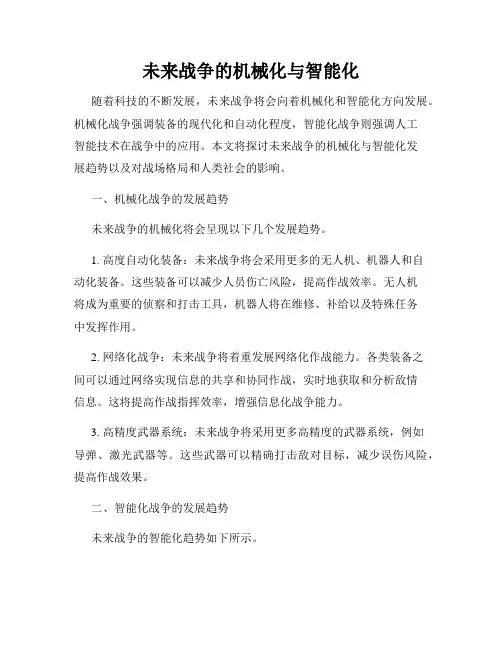 未来战争的机械化与智能化

随着科技的不断发展，未来战争将会向着机械化和智能化方向发展。机械化战争强调装备的现代化和自动化程度，智能化战争则强调人工智能技术在战争中的应用。本文将探讨未来战争的机械化与智能化发展趋势以及对战场格局和人类社会的影响。

一、机械化战争的发展趋势

未来战争的机械化将会呈现以下几个发展趋势。

1. 高度自动化装备：未来战争将会采用更多的无人机、机器人和自动化装备。这些装备可以减少人员伤亡风险，提高作战效率。无人机将成为重要的侦察和打击工具，机器人将在维修、补给以及特殊任务中发挥作用。

2. 网络化战争：未来战争将着重发展网络化作战能力。各类装备之间可以通过网络实现信息的共享和协同作战，实时地获取和分析敌情信息。这将提高作战指挥效率，增强信息化战争能力。

3. 高精度武器系统：未来战争将采用更多高精度的武器系统，例如导弹、激光武器等。这些武器可以精确打击敌对目标，减少误伤风险，提高作战效果。

二、智能化战争的发展趋势

未来战争的智能化趋势如下所示。